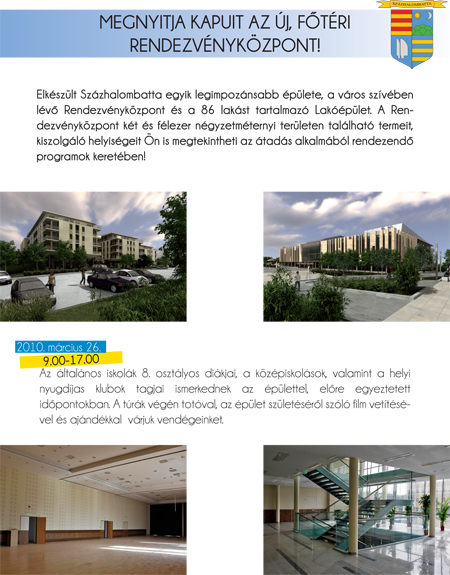 SZÁZHALOMBATTA

MEGNYITJA KAPUIT AZ ÚJ, FŐTÉRI RENDEZVÉNYKÖZPONT!

Elkészült Százhalombatta egyik legimpozánsabb épülete, a város szívében lévő Rendezvényközpont és a 86 lakást tartalmazó Lakóépület. A Rendezvényközpont két és félezer négyzetméternyi területen található termeit, kiszolgáló helyiségeit Ön is megtekintheti az átadás alkalmából rendezendő programok keretében!

2010. március 26.
9.00-17.00
Az általános iskolák 8. osztályos diákjai, a középiskolások, valamint a helyi nyugdíjas klubok tagjai ismerkednek az épülettel, előre egyeztetett időpontokban. A túrák végén totóval, az épület születéséről szóló film vetítésével és ajándékkal várjuk vendégeinket.